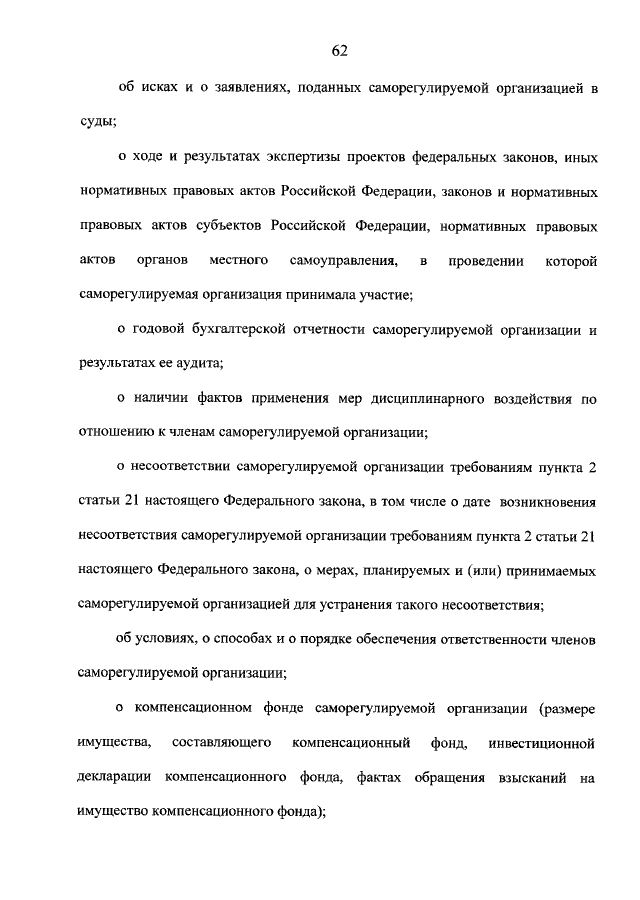 62

об исках и о заявлениях, поданных саморегулируемой организацией в суды;

о ходе и результатах экспертизы проектов федеральных законов, иных нормативных правовых актов Российской Федерации, законов и нормативных правовых актов субъектов Российской Федерации, нормативных правовых актов органов местного самоуправления, в проведении которой саморегулируемая организация принимала участие;

о годовой бухгалтерской отчетности саморегулируемой организации и результатах ее аудита;

о наличии фактов применения мер дисциплинарного воздействия по отношению к членам саморегулируемой организации;

о несоответствии саморегулируемой организации требованиям пункта 2 статьи 21 настоящего Федерального закона, в том числе о дате возникновения несоответствия саморегулируемой организации требованиям пункта 2 статьи 21 настоящего Федерального закона, о мерах, планируемых и (или) принимаемых саморегулируемой организацией для устранения такого несоответствия;

об условиях, о способах и о порядке обеспечения ответственности членов саморегулируемой организации;

о компенсационном фонде саморегулируемой организации (размере имущества, составляющего компенсационный фонд, инвестиционной декларации компенсационного фонда, фактах обращения взысканий на имущество компенсационного фонда);